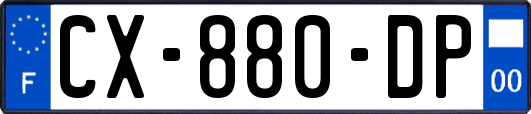 F
CX-880-DP
00